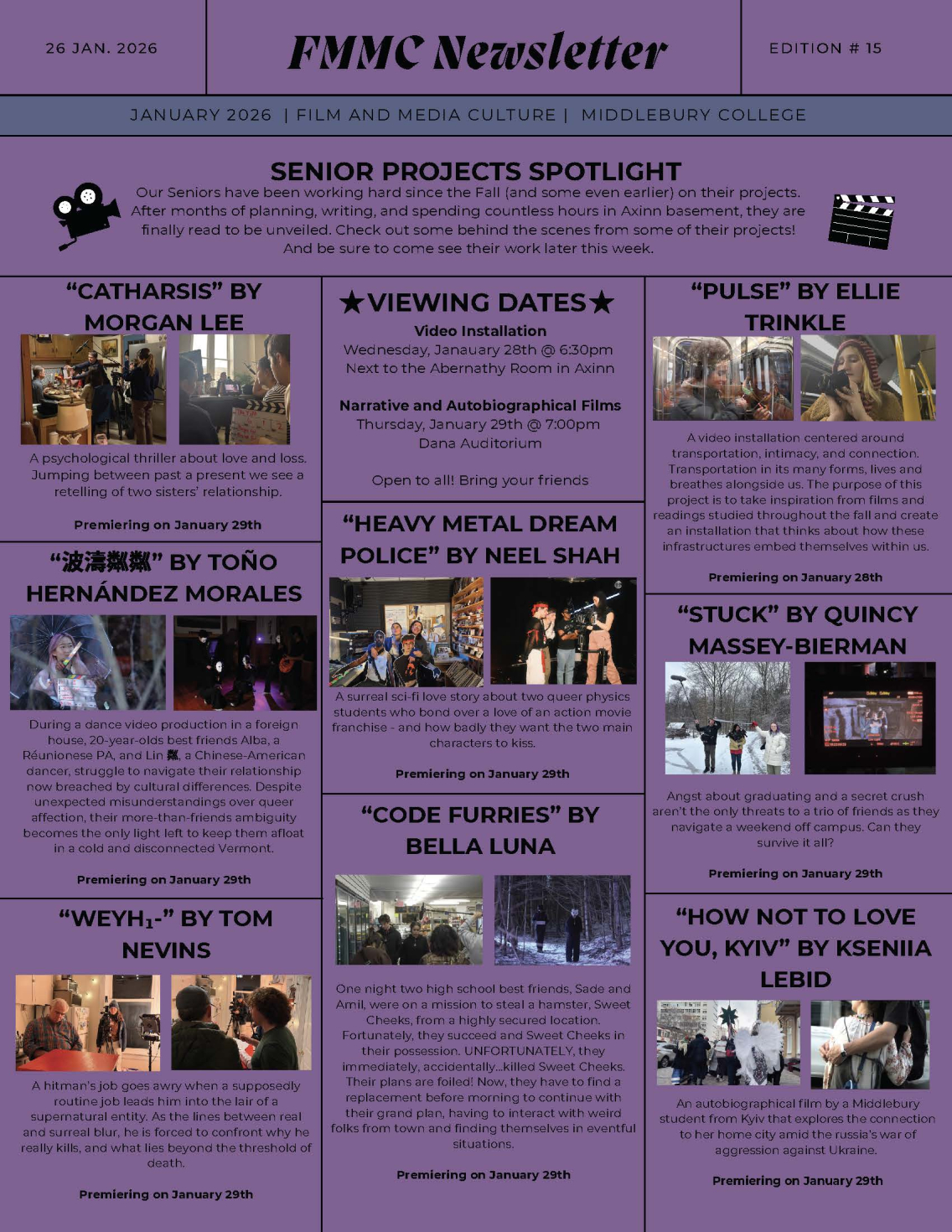 26 JAN. 2026

FMMC Newsletter

EDITION # 15

JANUARY 2026 | FILM AND MEDIA CULTURE | MIDDLEBURY COLLEGE

SENIOR PROJECTS SPOTLIGHT

Our Seniors have been working hard since the Fall (and some even earlier) on their projects. After months of planning, writing, and spending countless hours in Axinn basement, they are finally read to be unveiled. Check out some behind the scenes from some of their projects! And be sure to come see their work later this week.

"CATHARSIS" BY MORGAN LEE

A psychological thriller about love and loss. Jumping between past a present we see a retelling of two sisters' relationship.

Premiering on January 29th

"波濤粼粼" BY TOÑO HERNÁNDEZ MORALES

During a dance video production in a foreign house, 20-year-olds best friends Alba, a Réunionese PA, and Lin 粼, a Chinese-American dancer, struggle to navigate their relationship now breached by cultural differences. Despite unexpected misunderstandings over queer affection, their more-than-friends ambiguity becomes the only light left to keep them afloat in a cold and disconnected Vermont.

Premiering on January 29th

"WEYH₁-" BY TOM NEVINS

A hitman's job goes awry when a supposedly routine job leads him into the lair of a supernatural entity. As the lines between real and surreal blur, he is forced to confront why he really kills, and what lies beyond the threshold of death.

Premiering on January 29th

★VIEWING DATES★

Video Installation
Wednesday, Janauary 28th @ 6:30pm
Next to the Abernathy Room in Axinn

Narrative and Autobiographical Films
Thursday, January 29th @ 7:00pm
Dana Auditorium

Open to all! Bring your friends

"HEAVY METAL DREAM POLICE" BY NEEL SHAH

A surreal sci-fi love story about two queer physics students who bond over a love of an action movie franchise - and how badly they want the two main characters to kiss.

Premiering on January 29th

"CODE FURRIES" BY BELLA LUNA

One night two high school best friends, Sade and Amil, were on a mission to steal a hamster, Sweet Cheeks, from a highly secured location. Fortunately, they succeed and Sweet Cheeks in their possession. UNFORTUNATELY, they immediately, accidentally...killed Sweet Cheeks. Their plans are foiled! Now, they have to find a replacement before morning to continue with their grand plan, having to interact with weird folks from town and finding themselves in eventful situations.

Premiering on January 29th

"PULSE" BY ELLIE TRINKLE

A video installation centered around transportation, intimacy, and connection. Transportation in its many forms, lives and breathes alongside us. The purpose of this project is to take inspiration from films and readings studied throughout the fall and create an installation that thinks about how these infrastructures embed themselves within us.

Premiering on January 28th

"STUCK" BY QUINCY MASSEY-BIERMAN

Angst about graduating and a secret crush aren't the only threats to a trio of friends as they navigate a weekend off campus. Can they survive it all?

Premiering on January 29th

"HOW NOT TO LOVE YOU, KYIV" BY KSENIIA LEBID

An autobiographical film by a Middlebury student from Kyiv that explores the connection to her home city amid the russia's war of aggression against Ukraine.

Premiering on January 29th